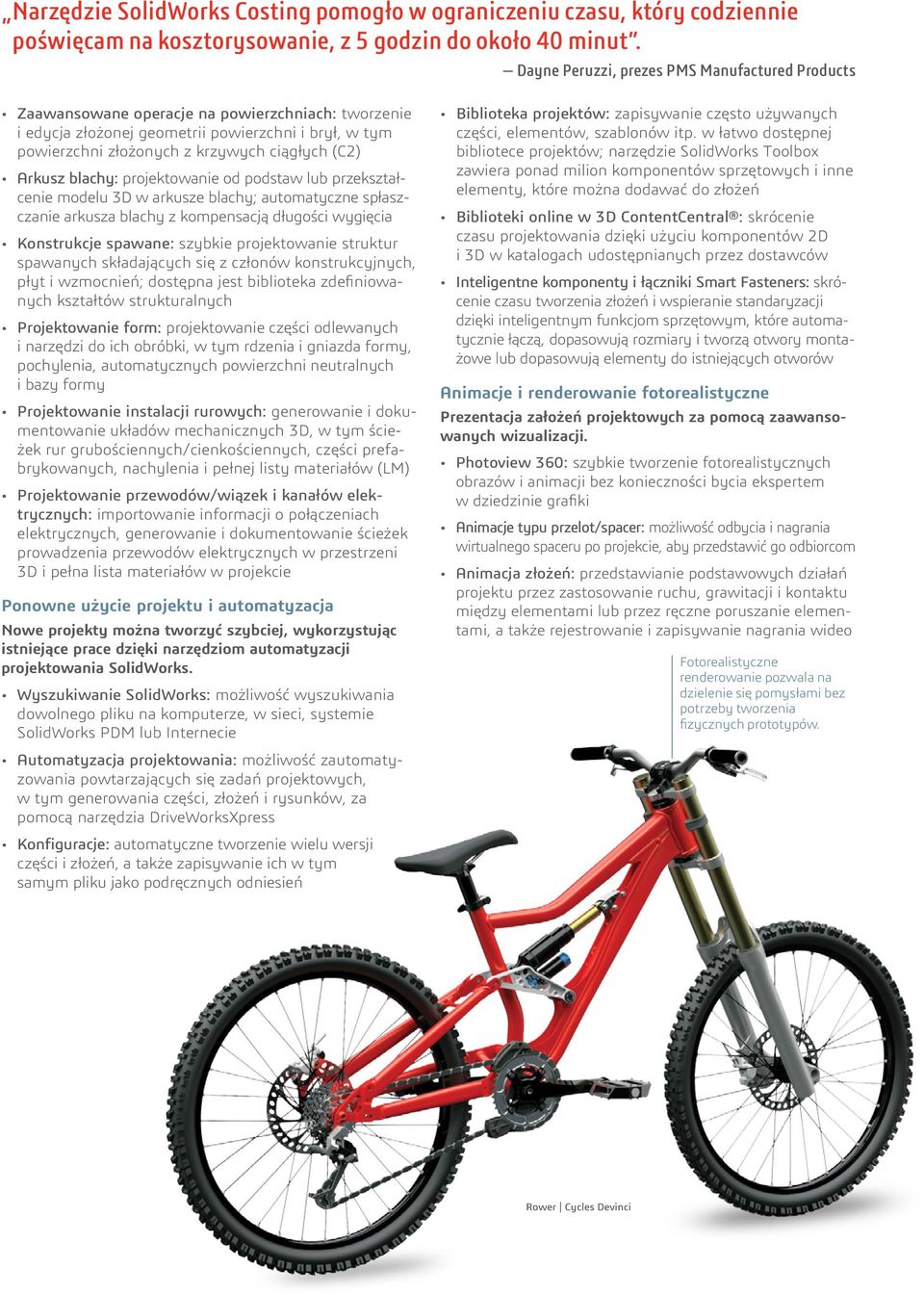 „Narzędzie SolidWorks Costing pomogło w ograniczeniu czasu, który codziennie poświęcam na kosztorysowanie, z 5 godzin do około 40 minut".

— Dayne Peruzzi, prezes PMS Manufactured Products

• Zaawansowane operacje na powierzchniach: tworzenie i edycja złożonej geometrii powierzchni i brył, w tym powierzchni złożonych z krzywych ciągłych (C2)

• Arkusz blachy: projektowanie od podstaw lub przekształcenie modelu 3D w arkusze blachy; automatyczne spłaszczanie arkusza blachy z kompensacją długości wygięcia

• Konstrukcje spawane: szybkie projektowanie struktur spawanych składających się z członów konstrukcyjnych, płyt i wzmocnień; dostępna jest biblioteka zdefiniowanych kształtów strukturalnych

• Projektowanie form: projektowanie części odlewanych i narzędzi do ich obróbki, w tym rdzenia i gniazda formy, pochylenia, automatycznych powierzchni neutralnych i bazy formy

• Projektowanie instalacji rurowych: generowanie i dokumentowanie układów mechanicznych 3D, w tym ścieżek rur grubościennych/cienkościennych, części prefabrykowanych, nachylenia i pełnej listy materiałów (LM)

• Projektowanie przewodów/wiązek i kanałów elektrycznych: importowanie informacji o połączeniach elektrycznych, generowanie i dokumentowanie ścieżek prowadzenia przewodów elektrycznych w przestrzeni 3D i pełna lista materiałów w projekcie

Ponowne użycie projektu i automatyzacja

Nowe projekty można tworzyć szybciej, wykorzystując istniejące prace dzięki narzędziom automatyzacji projektowania SolidWorks.

• Wyszukiwanie SolidWorks: możliwość wyszukiwania dowolnego pliku na komputerze, w sieci, systemie SolidWorks PDM lub Internecie

• Automatyzacja projektowania: możliwość zautomatyzowania powtarzających się zadań projektowych, w tym generowania części, złożeń i rysunków, za pomocą narzędzia DriveWorksXpress

• Konfiguracje: automatyczne tworzenie wielu wersji części i złożeń, a także zapisywanie ich w tym samym pliku jako podręcznych odniesień

• Biblioteka projektów: zapisywanie często używanych części, elementów, szablonów itp. w łatwo dostępnej bibliotece projektów; narzędzie SolidWorks Toolbox zawiera ponad milion komponentów sprzętowych i inne elementy, które można dodawać do złożeń

• Biblioteki online w 3D ContentCentral®: skrócenie czasu projektowania dzięki użyciu komponentów 2D i 3D w katalogach udostępnianych przez dostawców

• Inteligentne komponenty i łączniki Smart Fasteners: skrócenie czasu tworzenia złożeń i wspieranie standaryzacji dzięki inteligentnym funkcjom sprzętowym, które automatycznie łączą, dopasowują rozmiary i tworzą otwory montażowe lub dopasowują elementy do istniejących otworów

Animacje i renderowanie fotorealistyczne

Prezentacja założeń projektowych za pomocą zaawansowanych wizualizacji.

• Photoview 360: szybkie tworzenie fotorealistycznych obrazów i animacji bez konieczności bycia ekspertem w dziedzinie grafiki

• Animacje typu przelot/spacer: możliwość odbycia i nagrania wirtualnego spaceru po projekcie, aby przedstawić go odbiorcom

• Animacja złożeń: przedstawianie podstawowych działań projektu przez zastosowanie ruchu, grawitacji i kontaktu między elementami lub przez ręczne poruszanie elementami, a także rejestrowanie i zapisywanie nagrania wideo

Fotorealistyczne renderowanie pozwala na dzielenie się pomysłami bez potrzeby tworzenia fizycznych prototypów.

Rower | Cycles Devinci